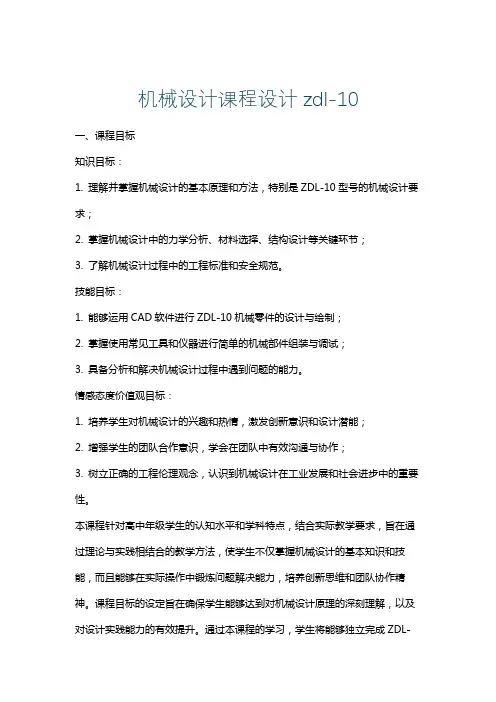 机械设计课程设计 zdl-10

一、课程目标

知识目标：

1. 理解并掌握机械设计的基本原理和方法，特别是 ZDL-10 型号的机械设计要求；

2. 掌握机械设计中的力学分析、材料选择、结构设计等关键环节；

3. 了解机械设计过程中的工程标准和安全规范。

技能目标：

1. 能够运用 CAD 软件进行 ZDL-10 机械零件的设计与绘制；

2. 掌握使用常见工具和仪器进行简单的机械部件组装与调试；

3. 具备分析和解决机械设计过程中遇到问题的能力。

情感态度价值观目标：

1. 培养学生对机械设计的兴趣和热情，激发创新意识和设计潜能；

2. 增强学生的团队合作意识，学会在团队中有效沟通与协作；

3. 树立正确的工程伦理观念，认识到机械设计在工业发展和社会进步中的重要性。

本课程针对高中年级学生的认知水平和学科特点，结合实际教学要求，旨在通过理论与实践相结合的教学方法，使学生不仅掌握机械设计的基本知识和技能，而且能够在实际操作中锻炼问题解决能力，培养创新思维和团队协作精神。课程目标的设定旨在确保学生能够达到对机械设计原理的深刻理解，以及对设计实践能力的有效提升。通过本课程的学习，学生将能够独立完成 ZDL-